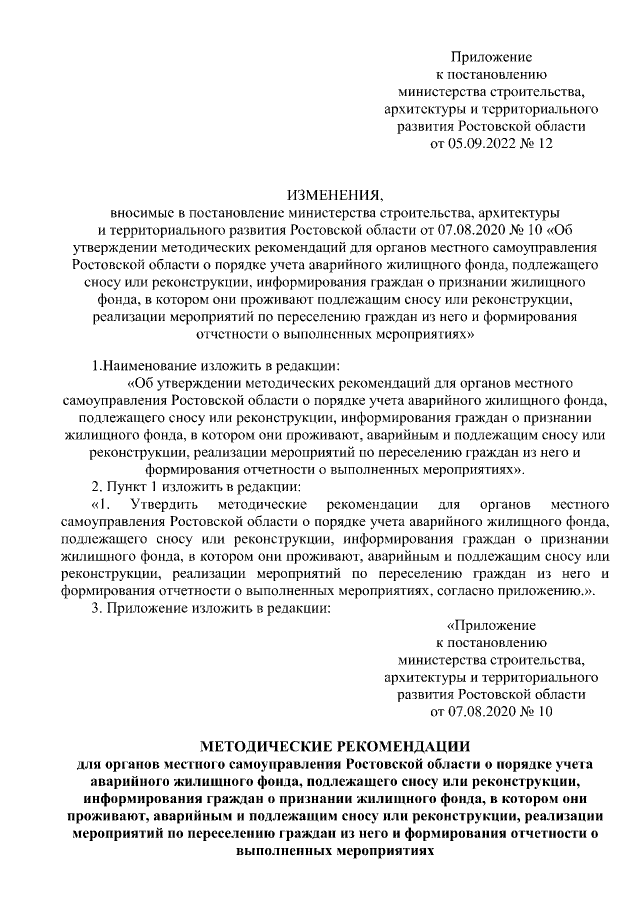 Приложение
к постановлению
министерства строительства,
архитектуры и территориального
развития Ростовской области
от 05.09.2022 № 12

ИЗМЕНЕНИЯ,
вносимые в постановление министерства строительства, архитектуры и территориального развития Ростовской области от 07.08.2020 № 10 «Об утверждении методических рекомендаций для органов местного самоуправления Ростовской области о порядке учета аварийного жилищного фонда, подлежащего сносу или реконструкции, информирования граждан о признании жилищного фонда, в котором они проживают подлежащим сносу или реконструкции, реализации мероприятий по переселению граждан из него и формирования отчетности о выполненных мероприятиях»

1.Наименование изложить в редакции:
«Об утверждении методических рекомендаций для органов местного самоуправления Ростовской области о порядке учета аварийного жилищного фонда, подлежащего сносу или реконструкции, информирования граждан о признании жилищного фонда, в котором они проживают, аварийным и подлежащим сносу или реконструкции, реализации мероприятий по переселению граждан из него и формирования отчетности о выполненных мероприятиях».
2. Пункт 1 изложить в редакции:
«1. Утвердить методические рекомендации для органов местного самоуправления Ростовской области о порядке учета аварийного жилищного фонда, подлежащего сносу или реконструкции, информирования граждан о признании жилищного фонда, в котором они проживают, аварийным и подлежащим сносу или реконструкции, реализации мероприятий по переселению граждан из него и формирования отчетности о выполненных мероприятиях, согласно приложению.».
3. Приложение изложить в редакции:

«Приложение
к постановлению
министерства строительства,
архитектуры и территориального
развития Ростовской области
от 07.08.2020 № 10

МЕТОДИЧЕСКИЕ РЕКОМЕНДАЦИИ
для органов местного самоуправления Ростовской области о порядке учета аварийного жилищного фонда, подлежащего сносу или реконструкции, информирования граждан о признании жилищного фонда, в котором они проживают, аварийным и подлежащим сносу или реконструкции, реализации мероприятий по переселению граждан из него и формирования отчетности о выполненных мероприятиях